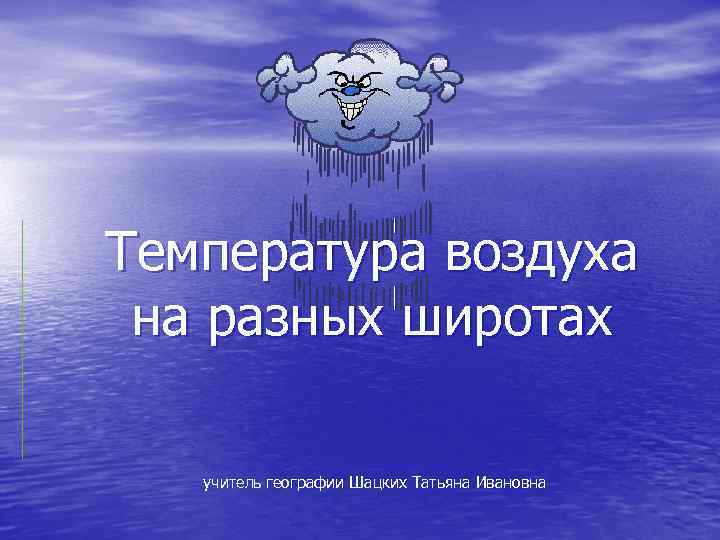 Температура воздуха на разных широтах

учитель географии Шацких Татьяна Ивановна